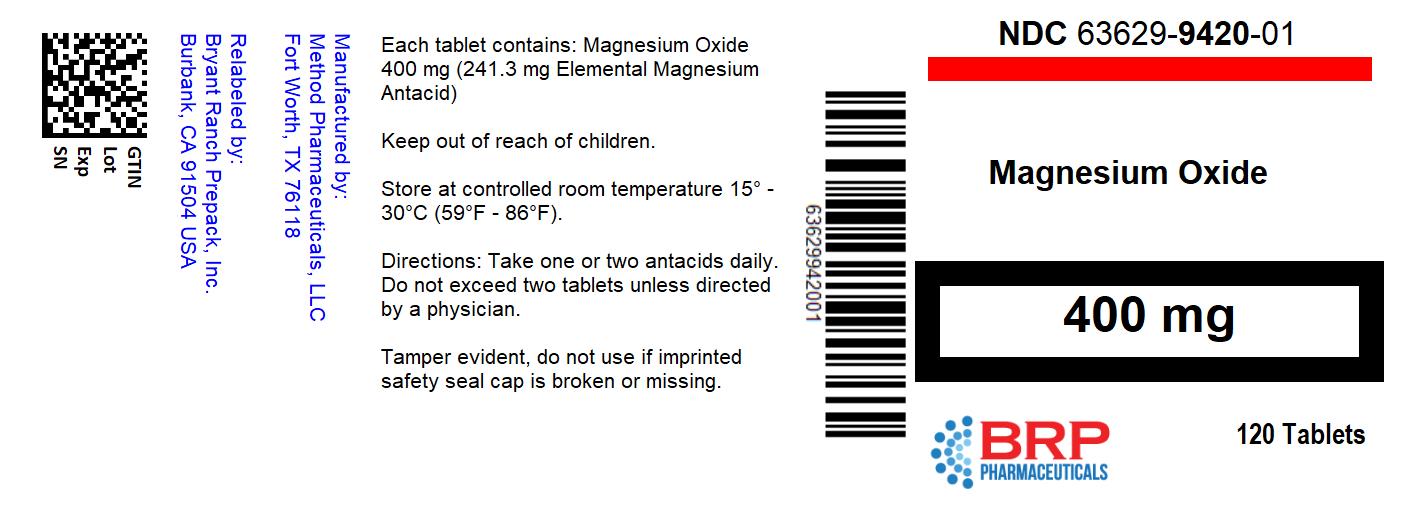 GTIN
Lot
Exp
SN

Relabeled by:
Bryant Ranch Prepack, Inc.
Burbank, CA 91504 USA

Manufactured by:
Method Pharmaceuticals, LLC
Fort Worth, TX 76118

Each tablet contains: Magnesium Oxide 400 mg (241.3 mg Elemental Magnesium Antacid)

Keep out of reach of children.

Store at controlled room temperature 15° - 30°C (59°F - 86°F).

Directions: Take one or two antacids daily. Do not exceed two tablets unless directed by a physician.

Tamper evident, do not use if imprinted safety seal cap is broken or missing.

6362994200​1

NDC 63629-9420-01

Magnesium Oxide

400 mg

BRP
PHARMACEUTICALS

120 Tablets